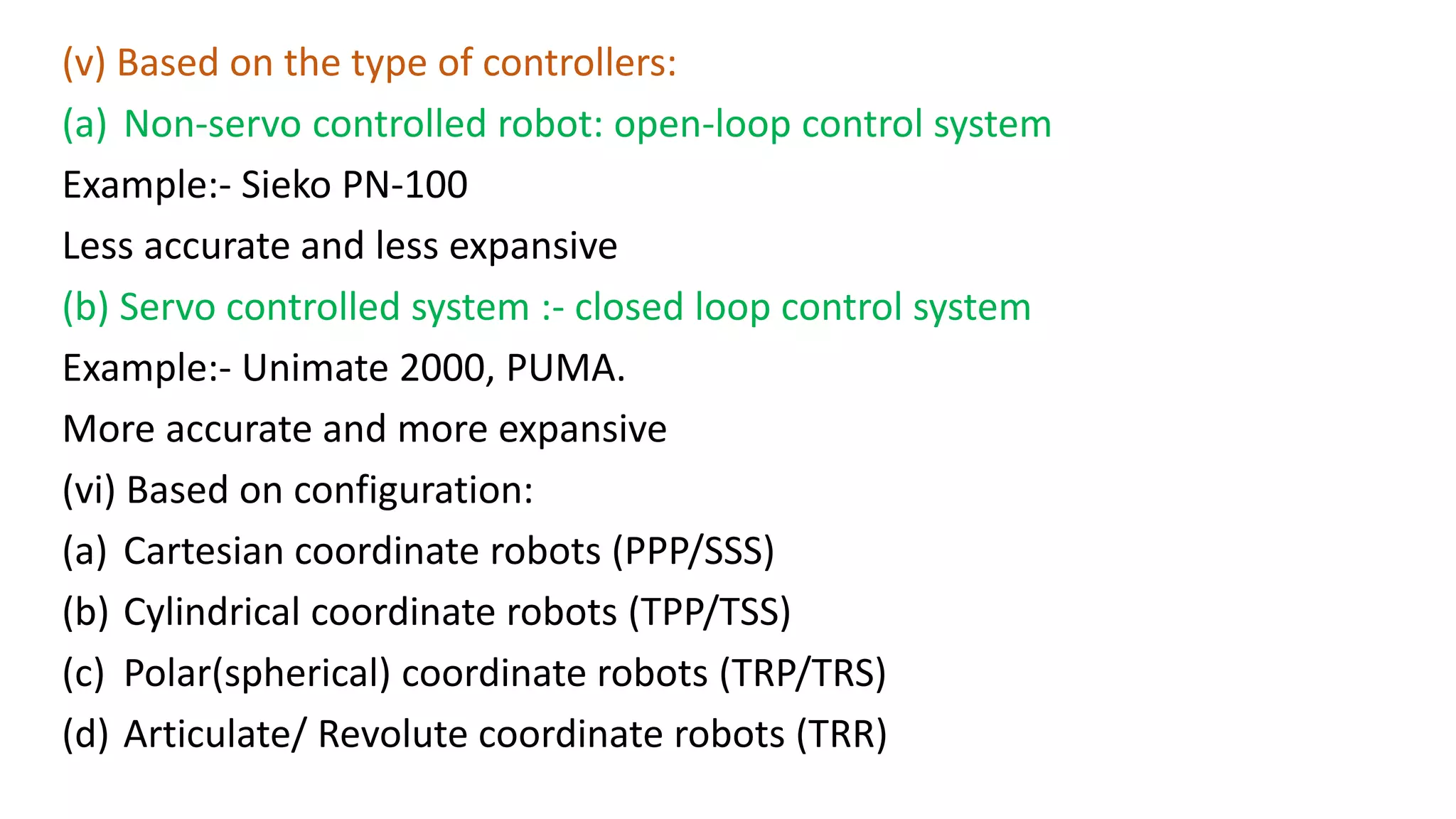 (v) Based on the type of controllers:

(a) Non-servo controlled robot: open-loop control system

Example:- Sieko PN-100

Less accurate and less expansive

(b) Servo controlled system :- closed loop control system

Example:- Unimate 2000, PUMA.

More accurate and more expansive

(vi) Based on configuration:

(a) Cartesian coordinate robots (PPP/SSS)

(b) Cylindrical coordinate robots (TPP/TSS)

(c) Polar(spherical) coordinate robots (TRP/TRS)

(d) Articulate/ Revolute coordinate robots (TRR)